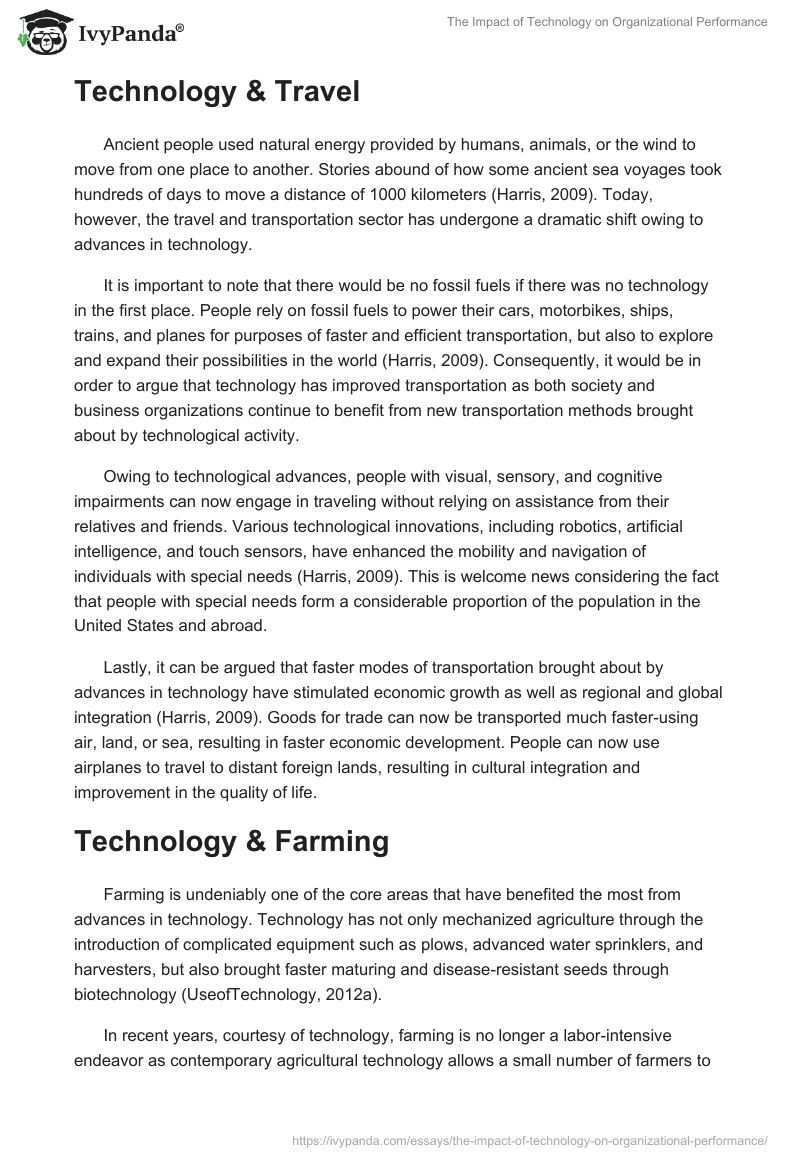 IvyPanda®

The Impact of Technology on Organizational Performance

Technology & Travel

Ancient people used natural energy provided by humans, animals, or the wind to move from one place to another. Stories abound of how some ancient sea voyages took hundreds of days to move a distance of 1000 kilometers (Harris, 2009). Today, however, the travel and transportation sector has undergone a dramatic shift owing to advances in technology.

It is important to note that there would be no fossil fuels if there was no technology in the first place. People rely on fossil fuels to power their cars, motorbikes, ships, trains, and planes for purposes of faster and efficient transportation, but also to explore and expand their possibilities in the world (Harris, 2009). Consequently, it would be in order to argue that technology has improved transportation as both society and business organizations continue to benefit from new transportation methods brought about by technological activity.

Owing to technological advances, people with visual, sensory, and cognitive impairments can now engage in traveling without relying on assistance from their relatives and friends. Various technological innovations, including robotics, artificial intelligence, and touch sensors, have enhanced the mobility and navigation of individuals with special needs (Harris, 2009). This is welcome news considering the fact that people with special needs form a considerable proportion of the population in the United States and abroad.

Lastly, it can be argued that faster modes of transportation brought about by advances in technology have stimulated economic growth as well as regional and global integration (Harris, 2009). Goods for trade can now be transported much faster-using air, land, or sea, resulting in faster economic development. People can now use airplanes to travel to distant foreign lands, resulting in cultural integration and improvement in the quality of life.

Technology & Farming

Farming is undeniably one of the core areas that have benefited the most from advances in technology. Technology has not only mechanized agriculture through the introduction of complicated equipment such as plows, advanced water sprinklers, and harvesters, but also brought faster maturing and disease-resistant seeds through biotechnology (UseofTechnology, 2012a).

In recent years, courtesy of technology, farming is no longer a labor-intensive endeavor as contemporary agricultural technology allows a small number of farmers to

https://ivypanda.com/essays/the-impact-of-technology-on-organizational-performance/